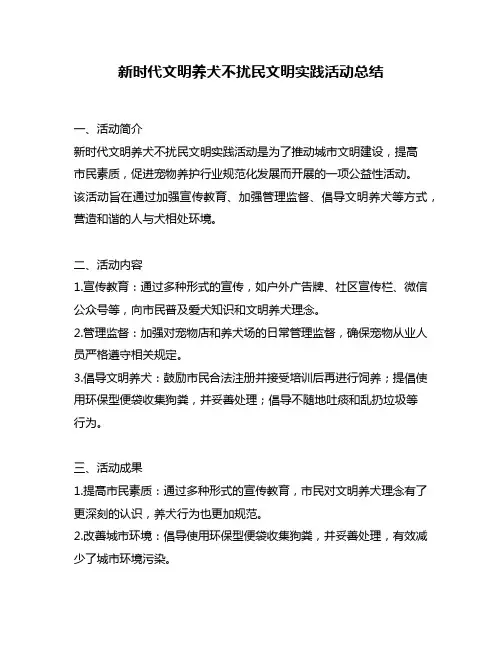 新时代文明养犬不扰民文明实践活动总结

一、活动简介
新时代文明养犬不扰民文明实践活动是为了推动城市文明建设，提高市民素质，促进宠物养护行业规范化发展而开展的一项公益性活动。该活动旨在通过加强宣传教育、加强管理监督、倡导文明养犬等方式，营造和谐的人与犬相处环境。

二、活动内容
1.宣传教育：通过多种形式的宣传，如户外广告牌、社区宣传栏、微信公众号等，向市民普及爱犬知识和文明养犬理念。
2.管理监督：加强对宠物店和养犬场的日常管理监督，确保宠物从业人员严格遵守相关规定。
3.倡导文明养犬：鼓励市民合法注册并接受培训后再进行饲养；提倡使用环保型便袋收集狗粪，并妥善处理；倡导不随地吐痰和乱扔垃圾等行为。

三、活动成果
1.提高市民素质：通过多种形式的宣传教育，市民对文明养犬理念有了更深刻的认识，养犬行为也更加规范。
2.改善城市环境：倡导使用环保型便袋收集狗粪，并妥善处理，有效减少了城市环境污染。